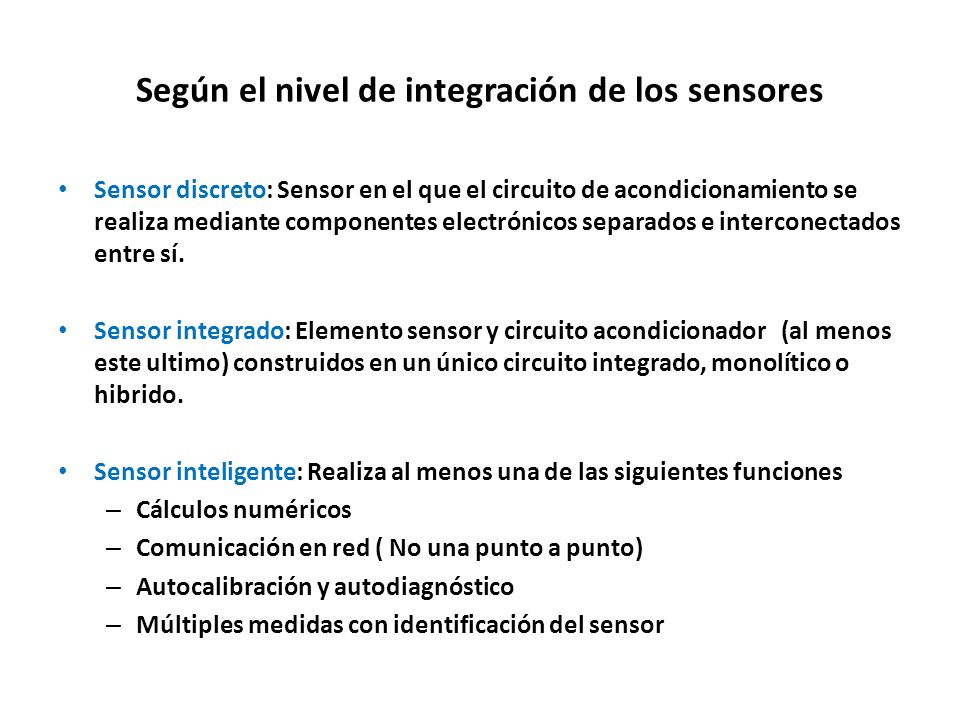 Según el nivel de integración de los sensores

• Sensor discreto: Sensor en el que el circuito de acondicionamiento se realiza mediante componentes electrónicos separados e interconectados entre sí.

• Sensor integrado: Elemento sensor y circuito acondicionador (al menos este ultimo) construidos en un único circuito integrado, monolítico o hibrido.

• Sensor inteligente: Realiza al menos una de las siguientes funciones
– Cálculos numéricos
– Comunicación en red ( No una punto a punto)
– Autocalibración y autodiagnóstico
– Múltiples medidas con identificación del sensor